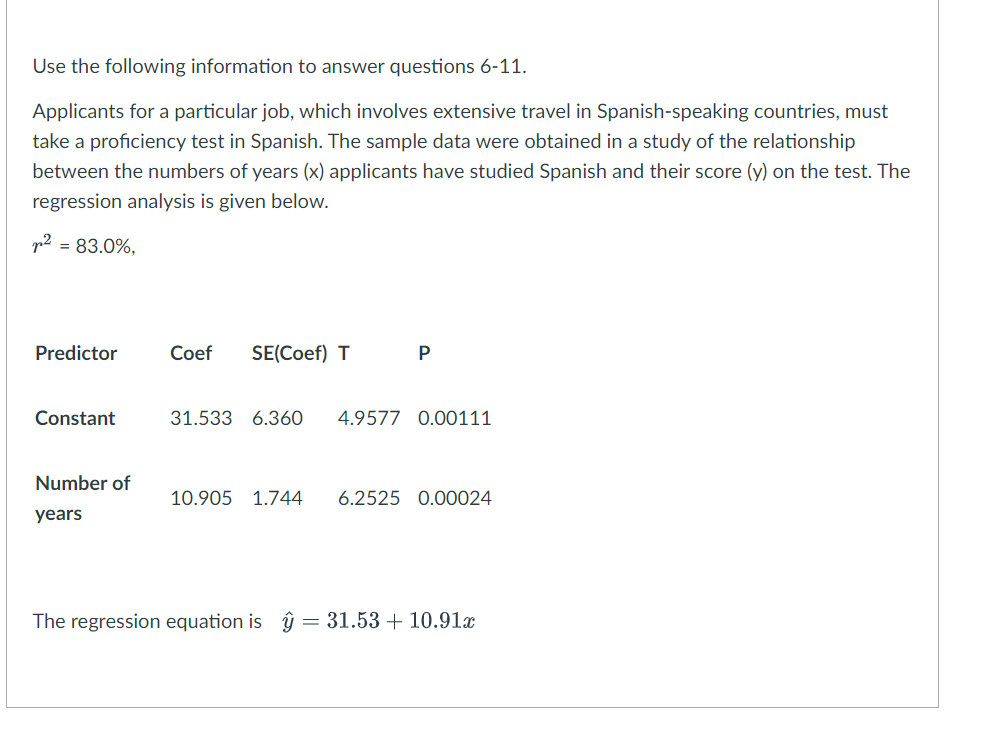 Use the following information to answer questions 6-11.

Applicants for a particular job, which involves extensive travel in Spanish-speaking countries, must take a proficiency test in Spanish. The sample data were obtained in a study of the relationship between the numbers of years (x) applicants have studied Spanish and their score (y) on the test. The regression analysis is given below.

$r^2$ = 83.0%,

| Predictor | Coef | SE(Coef) | T | P |
|---|---|---|---|---|
| Constant | 31.533 | 6.360 | 4.9577 | 0.00111 |
| Number of years | 10.905 | 1.744 | 6.2525 | 0.00024 |

The regression equation is $\hat{y} = 31.53 + 10.91x$